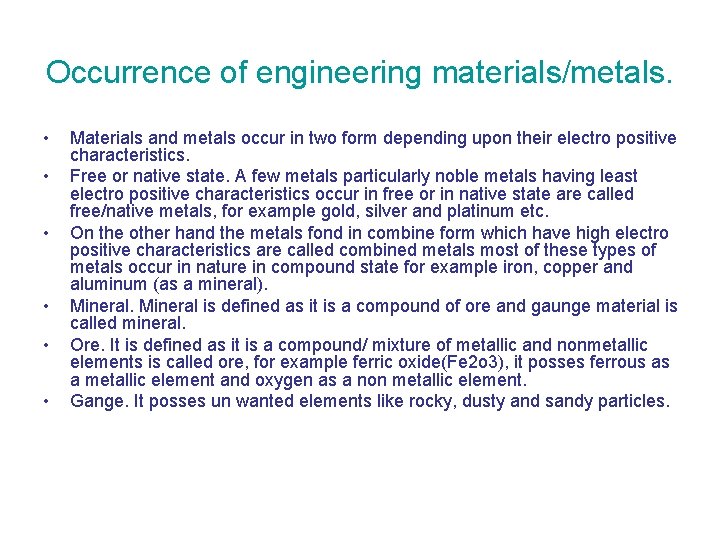 Occurrence of engineering materials/metals.

• Materials and metals occur in two form depending upon their electro positive characteristics.
• Free or native state. A few metals particularly noble metals having least electro positive characteristics occur in free or in native state are called free/native metals, for example gold, silver and platinum etc.
• On the other hand the metals fond in combine form which have high electro positive characteristics are called combined metals most of these types of metals occur in nature in compound state for example iron, copper and aluminum (as a mineral).
• Mineral. Mineral is defined as it is a compound of ore and gaunge material is called mineral.
• Ore. It is defined as it is a compound/ mixture of metallic and nonmetallic elements is called ore, for example ferric oxide(Fe2o3), it posses ferrous as a metallic element and oxygen as a non metallic element.
• Gange. It posses un wanted elements like rocky, dusty and sandy particles.